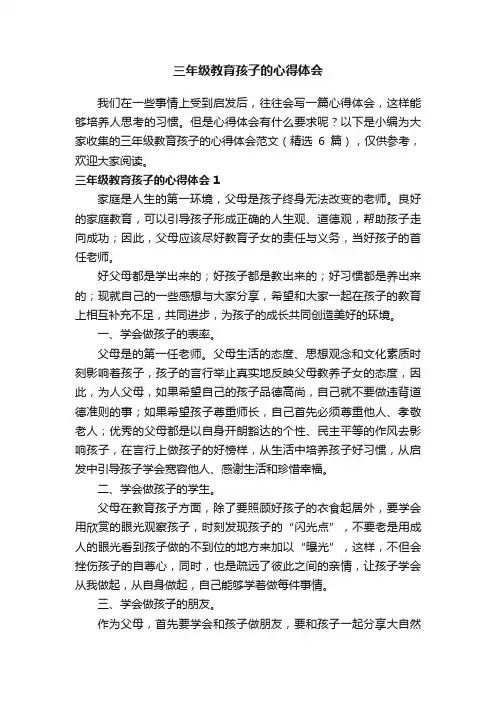 三年级教育孩子的心得体会

我们在一些事情上受到启发后，往往会写一篇心得体会，这样能够培养人思考的习惯。但是心得体会有什么要求呢？以下是小编为大家收集的三年级教育孩子的心得体会范文（精选 6 篇），仅供参考，欢迎大家阅读。

三年级教育孩子的心得体会 1

家庭是人生的第一环境，父母是孩子终身无法改变的老师。良好的家庭教育，可以引导孩子形成正确的人生观、道德观，帮助孩子走向成功；因此，父母应该尽好教育子女的责任与义务，当好孩子的首任老师。

好父母都是学出来的；好孩子都是教出来的；好习惯都是养出来的；现就自己的一些感想与大家分享，希望和大家一起在孩子的教育上相互补充不足，共同进步，为孩子的成长共同创造美好的环境。

一、学会做孩子的表率。

父母是的第一任老师。父母生活的态度、思想观念和文化素质时刻影响着孩子，孩子的言行举止真实地反映父母教养子女的态度，因此，为人父母，如果希望自己的孩子品德高尚，自己就不要做违背道德准则的事；如果希望孩子尊重师长，自己首先必须尊重他人、孝敬老人；优秀的父母都是以自身开朗豁达的个性、民主平等的作风去影响孩子，在言行上做孩子的好榜样，从生活中培养孩子好习惯，从启发中引导孩子学会宽容他人、感谢生活和珍惜幸福。

二、学会做孩子的学生。

父母在教育孩子方面，除了要照顾好孩子的衣食起居外，要学会用欣赏的眼光观察孩子，时刻发现孩子的“闪光点”，不要老是用成人的眼光看到孩子做的不到位的地方来加以“曝光”，这样，不但会挫伤孩子的自尊心，同时，也是疏远了彼此之间的亲情，让孩子学会从我做起，从自身做起，自己能够学着做每件事情。

三、学会做孩子的朋友。

作为父母，首先要学会和孩子做朋友，要和孩子一起分享大自然